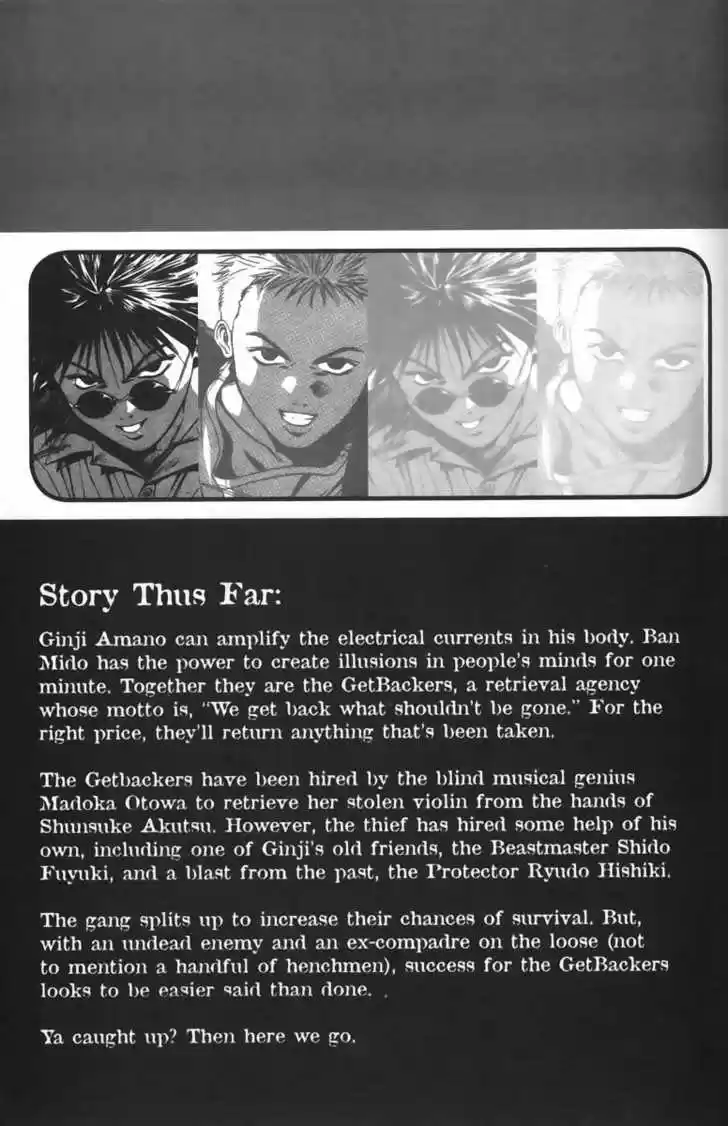 Story Thus Far:

Ginji Amano can amplify the electrical currents in his body. Ban Mido has the power to create illusions in people's minds for one minute. Together they are the GetBackers, a retrieval agency whose motto is, "We get back what shouldn't be gone." For the right price, they'll return anything that's been taken.

The Getbackers have been hired by the blind musical genius Madoka Otowa to retrieve her stolen violin from the hands of Shunsuke Akutsu. However, the thief has hired some help of his own, including one of Ginji's old friends, the Beastmaster Shido Fuyuki, and a blast from the past, the Protector Ryudo Hishiki.

The gang splits up to increase their chances of survival. But, with an undead enemy and an ex-compadre on the loose (not to mention a handful of henchmen), success for the GetBackers looks to be easier said than done. .

Ya caught up? Then here we go.